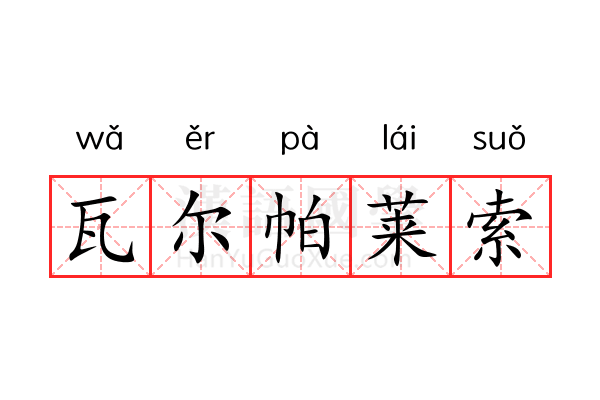 wǎ ěr pà lái suǒ

瓦尔帕莱索

漢語國學
HanYuGuoXue.com